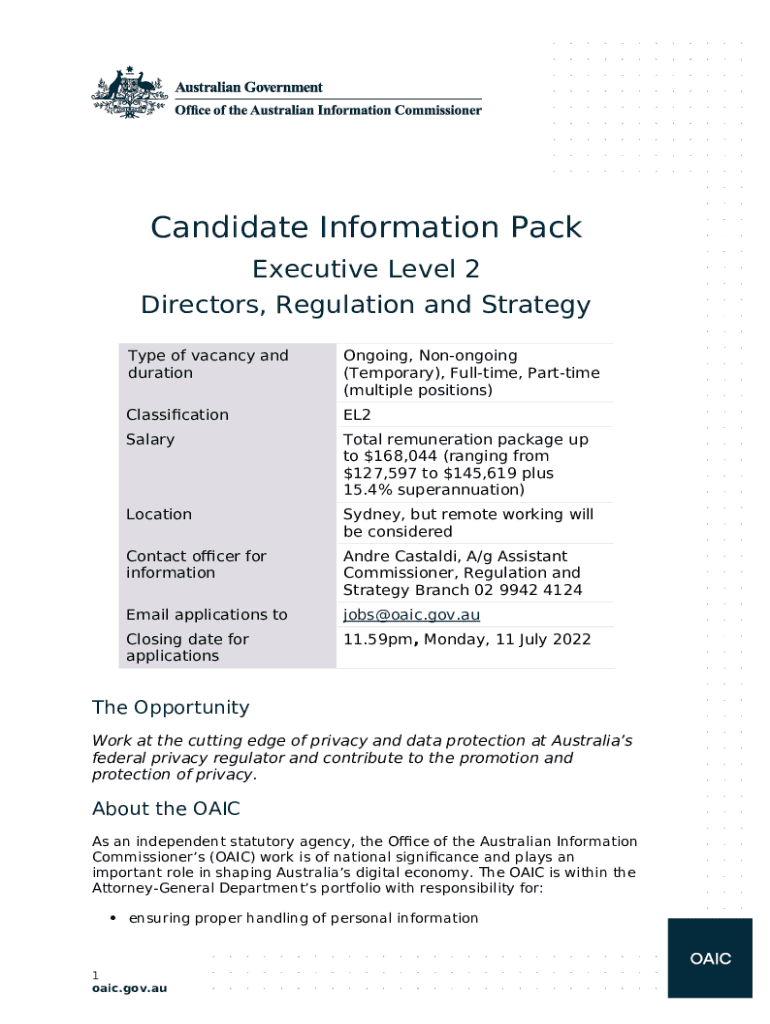 Australian Government
Office of the Australian Information Commissioner

Candidate Information Pack
Executive Level 2
Directors, Regulation and Strategy

| Type of vacancy and duration | Ongoing, Non-ongoing (Temporary), Full-time, Part-time (multiple positions) |
|---|---|
| Classification | EL2 |
| Salary | Total remuneration package up to \$168,044 (ranging from \$127,597 to \$145,619 plus 15.4% superannuation) |
| Location | Sydney, but remote working will be considered |
| Contact officer for information | Andre Castaldi, A/g Assistant Commissioner, Regulation and Strategy Branch 02 9942 4124 |
| Email applications to | jobs@oaic.gov.au |
| Closing date for applications | 11.59pm, Monday, 11 July 2022 |

The Opportunity

Work at the cutting edge of privacy and data protection at Australia's federal privacy regulator and contribute to the promotion and protection of privacy.

About the OAIC

As an independent statutory agency, the Office of the Australian Information Commissioner's (OAIC) work is of national significance and plays an important role in shaping Australia's digital economy. The OAIC is within the Attorney-General Department's portfolio with responsibility for:

• ensuring proper handling of personal information

1
oaic.gov.au

OAIC